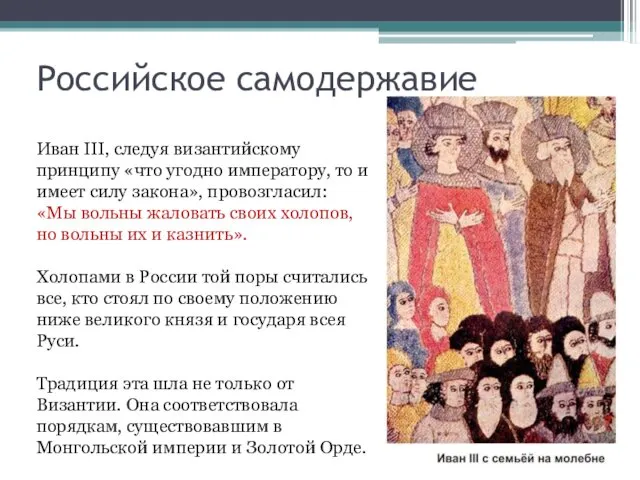 Российское самодержавие

Иван III, следуя византийскому принципу «что угодно императору, то и имеет силу закона», провозгласил: «Мы вольны жаловать своих холопов, но вольны их и казнить».

Холопами в России той поры считались все, кто стоял по своему положению ниже великого князя и государя всея Руси.

Традиция эта шла не только от Византии. Она соответствовала порядкам, существовавшим в Монгольской империи и Золотой Орде.

Иван III с семьёй на молебне